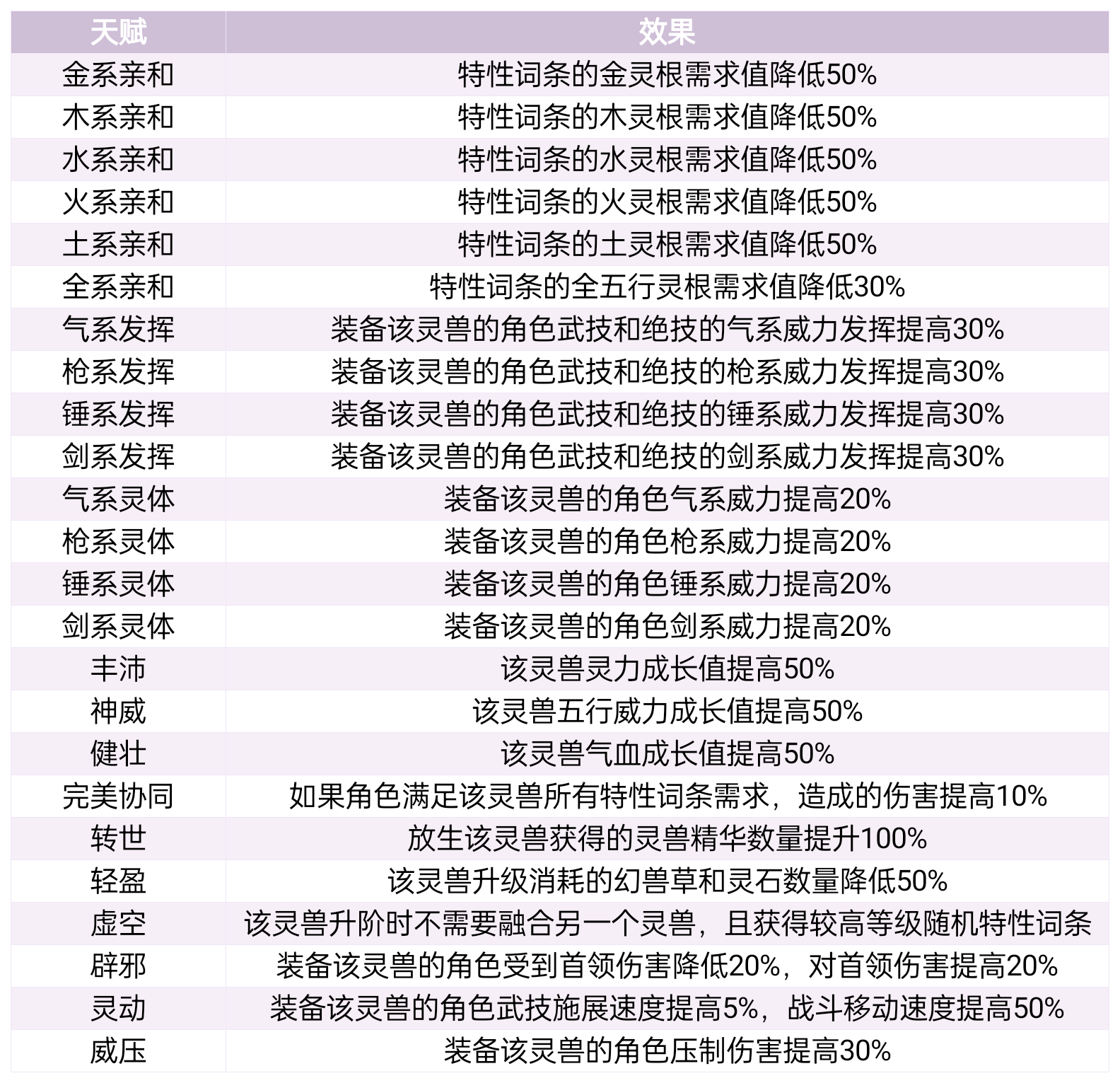 | 天赋 | 效果 |
|---|---|
| 金系亲和 | 特性词条的金灵根需求值降低50% |
| 木系亲和 | 特性词条的木灵根需求值降低50% |
| 水系亲和 | 特性词条的水灵根需求值降低50% |
| 火系亲和 | 特性词条的火灵根需求值降低50% |
| 土系亲和 | 特性词条的土灵根需求值降低50% |
| 全系亲和 | 特性词条的全五行灵根需求值降低30% |
| 气系发挥 | 装备该灵兽的角色武技和绝技的气系威力发挥提高30% |
| 枪系发挥 | 装备该灵兽的角色武技和绝技的枪系威力发挥提高30% |
| 锤系发挥 | 装备该灵兽的角色武技和绝技的锤系威力发挥提高30% |
| 剑系发挥 | 装备该灵兽的角色武技和绝技的剑系威力发挥提高30% |
| 气系灵体 | 装备该灵兽的角色气系威力提高20% |
| 枪系灵体 | 装备该灵兽的角色枪系威力提高20% |
| 锤系灵体 | 装备该灵兽的角色锤系威力提高20% |
| 剑系灵体 | 装备该灵兽的角色剑系威力提高20% |
| 丰沛 | 该灵兽灵力成长值提高50% |
| 神威 | 该灵兽五行威力成长值提高50% |
| 健壮 | 该灵兽气血成长值提高50% |
| 完美协同 | 如果角色满足该灵兽所有特性词条需求，造成的伤害提高10% |
| 转世 | 放生该灵兽获得的灵兽精华数量提升100% |
| 轻盈 | 该灵兽升级消耗的幻兽草和灵石数量降低50% |
| 虚空 | 该灵兽升阶时不需要融合另一个灵兽，且获得较高等级随机特性词条 |
| 辟邪 | 装备该灵兽的角色受到首领伤害降低20%，对首领伤害提高20% |
| 灵动 | 装备该灵兽的角色武技施展速度提高5%，战斗移动速度提高50% |
| 威压 | 装备该灵兽的角色压制伤害提高30% |